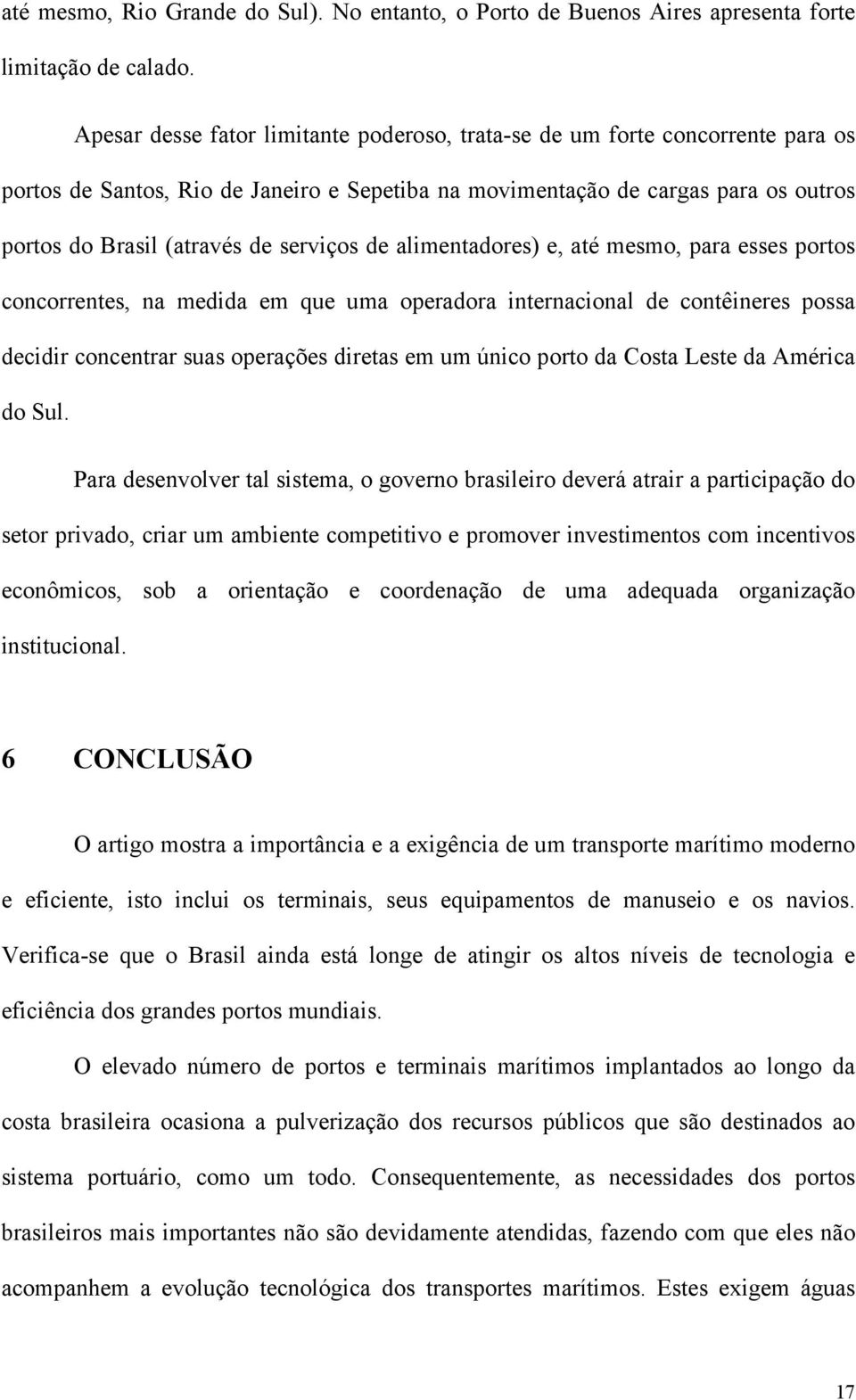 até mesmo, Rio Grande do Sul). No entanto, o Porto de Buenos Aires apresenta forte limitação de calado.

Apesar desse fator limitante poderoso, trata-se de um forte concorrente para os portos de Santos, Rio de Janeiro e Sepetiba na movimentação de cargas para os outros portos do Brasil (através de serviços de alimentadores) e, até mesmo, para esses portos concorrentes, na medida em que uma operadora internacional de contêineres possa decidir concentrar suas operações diretas em um único porto da Costa Leste da América do Sul.

Para desenvolver tal sistema, o governo brasileiro deverá atrair a participação do setor privado, criar um ambiente competitivo e promover investimentos com incentivos econômicos, sob a orientação e coordenação de uma adequada organização institucional.

6 CONCLUSÃO

O artigo mostra a importância e a exigência de um transporte marítimo moderno e eficiente, isto inclui os terminais, seus equipamentos de manuseio e os navios. Verifica-se que o Brasil ainda está longe de atingir os altos níveis de tecnologia e eficiência dos grandes portos mundiais.

O elevado número de portos e terminais marítimos implantados ao longo da costa brasileira ocasiona a pulverização dos recursos públicos que são destinados ao sistema portuário, como um todo. Consequentemente, as necessidades dos portos brasileiros mais importantes não são devidamente atendidas, fazendo com que eles não acompanhem a evolução tecnológica dos transportes marítimos. Estes exigem águas

17